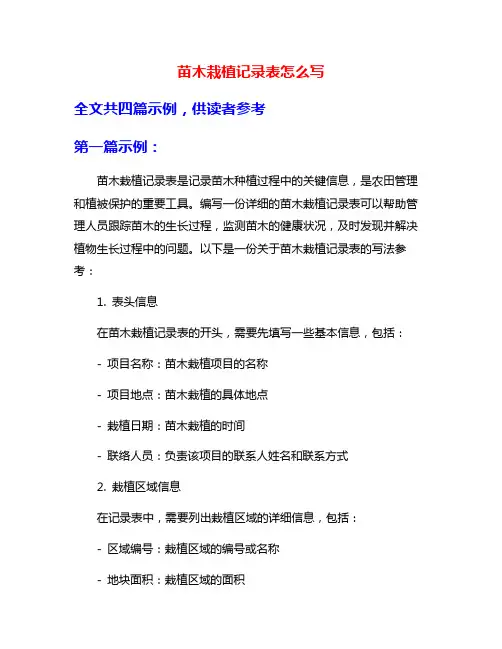 苗木栽植记录表怎么写

全文共四篇示例，供读者参考

第一篇示例：

苗木栽植记录表是记录苗木种植过程中的关键信息，是农田管理和植被保护的重要工具。编写一份详细的苗木栽植记录表可以帮助管理人员跟踪苗木的生长过程，监测苗木的健康状况，及时发现并解决植物生长过程中的问题。以下是一份关于苗木栽植记录表的写法参考：

1. 表头信息

在苗木栽植记录表的开头，需要先填写一些基本信息，包括：

- 项目名称：苗木栽植项目的名称

- 项目地点：苗木栽植的具体地点

- 栽植日期：苗木栽植的时间

- 联络人员：负责该项目的联系人姓名和联系方式

2. 栽植区域信息

在记录表中，需要列出栽植区域的详细信息，包括：

- 区域编号：栽植区域的编号或名称

- 地块面积：栽植区域的面积